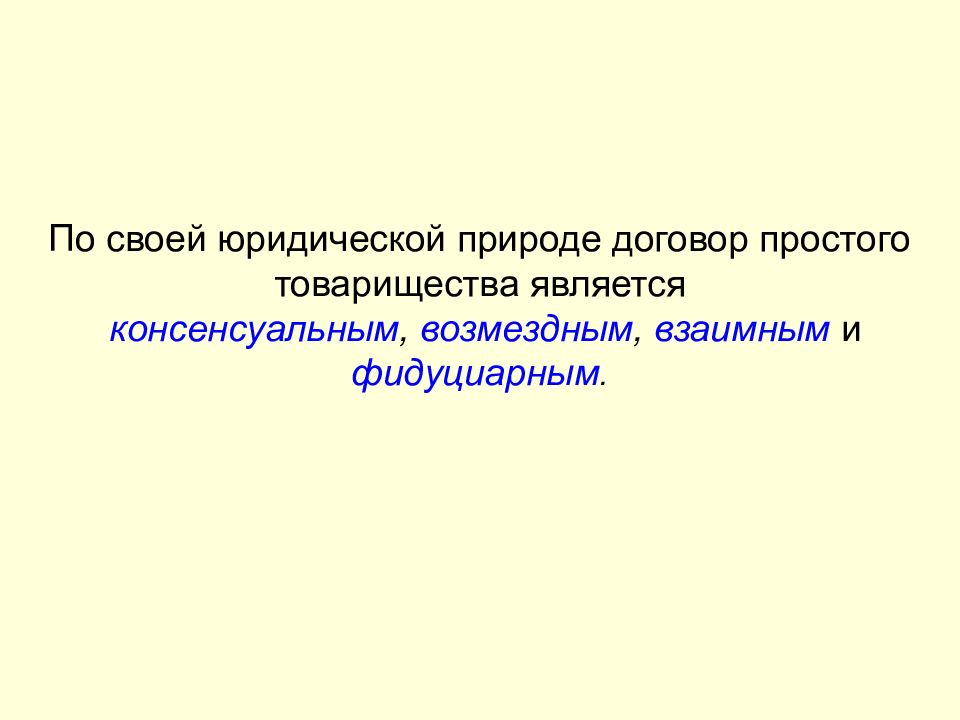 По своей юридической природе договор простого товарищества является консенсуальным, возмездным, взаимным и фидуциарным.